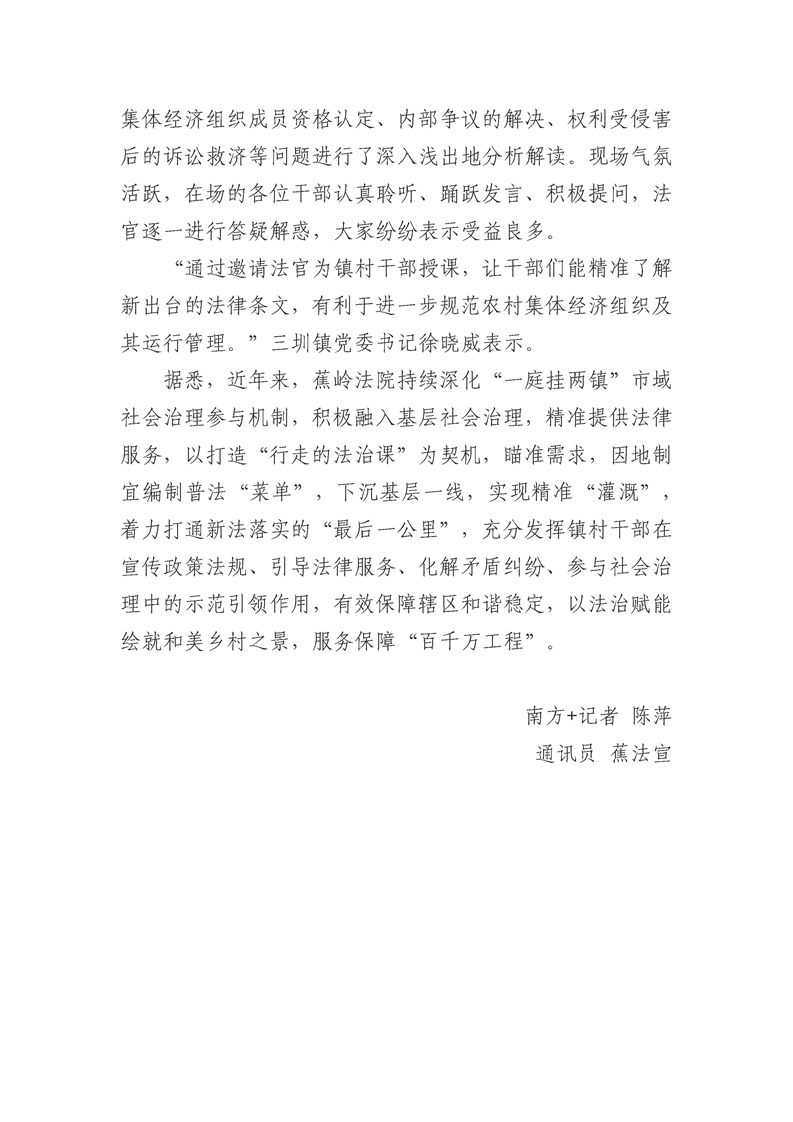 集体经济组织成员资格认定、内部争议的解决、权利受侵害后的诉讼救济等问题进行了深入浅出地分析解读。现场气氛活跃，在场的各位干部认真聆听、踊跃发言、积极提问，法官逐一进行答疑解惑，大家纷纷表示受益良多。

“通过邀请法官为镇村干部授课，让干部们能精准了解新出台的法律条文，有利于进一步规范农村集体经济组织及其运行管理。”三圳镇党委书记徐晓威表示。

据悉，近年来，蕉岭法院持续深化“一庭挂两镇”市域社会治理参与机制，积极融入基层社会治理，精准提供法律服务，以打造“行走的法治课”为契机，瞄准需求，因地制宜编制普法“菜单”，下沉基层一线，实现精准“灌溉”，着力打通新法落实的“最后一公里”，充分发挥镇村干部在宣传政策法规、引导法律服务、化解矛盾纠纷、参与社会治理中的示范引领作用，有效保障辖区和谐稳定，以法治赋能绘就和美乡村之景，服务保障“百千万工程”。

南方+记者 陈萍
通讯员 蕉法宣